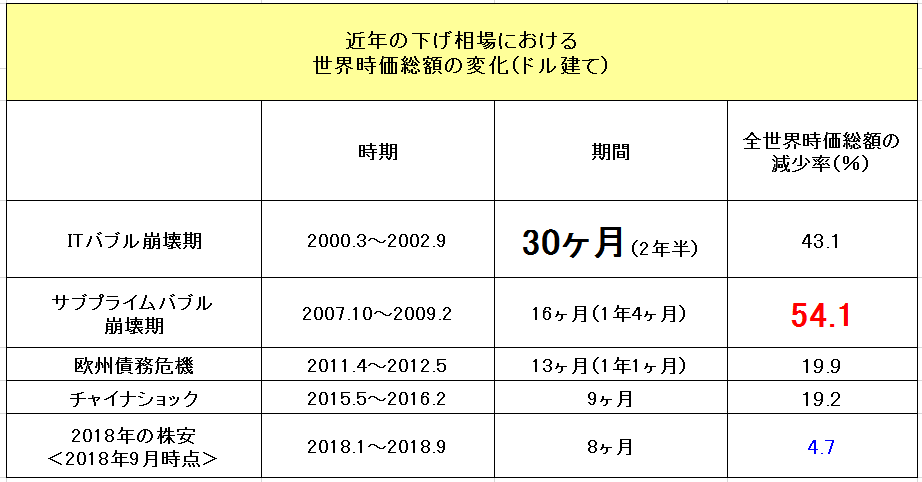 近年の下げ相場における
世界時価総額の変化(ドル建て)

|  | 時期 | 期間 | 全世界時価総額の減少率(%) |
|---|---|---|---|
| ITバブル崩壊期 | 2000.3～2002.9 | 30ヶ月(2年半) | 43.1 |
| サブプライムバブル崩壊期 | 2007.10～2009.2 | 16ヶ月(1年4ヶ月) | 54.1 |
| 欧州債務危機 | 2011.4～2012.5 | 13ヶ月(1年1ヶ月) | 19.9 |
| チャイナショック | 2015.5～2016.2 | 9ヶ月 | 19.2 |
| 2018年の株安＜2018年9月時点＞ | 2018.1～2018.9 | 8ヶ月 | 4.7 |